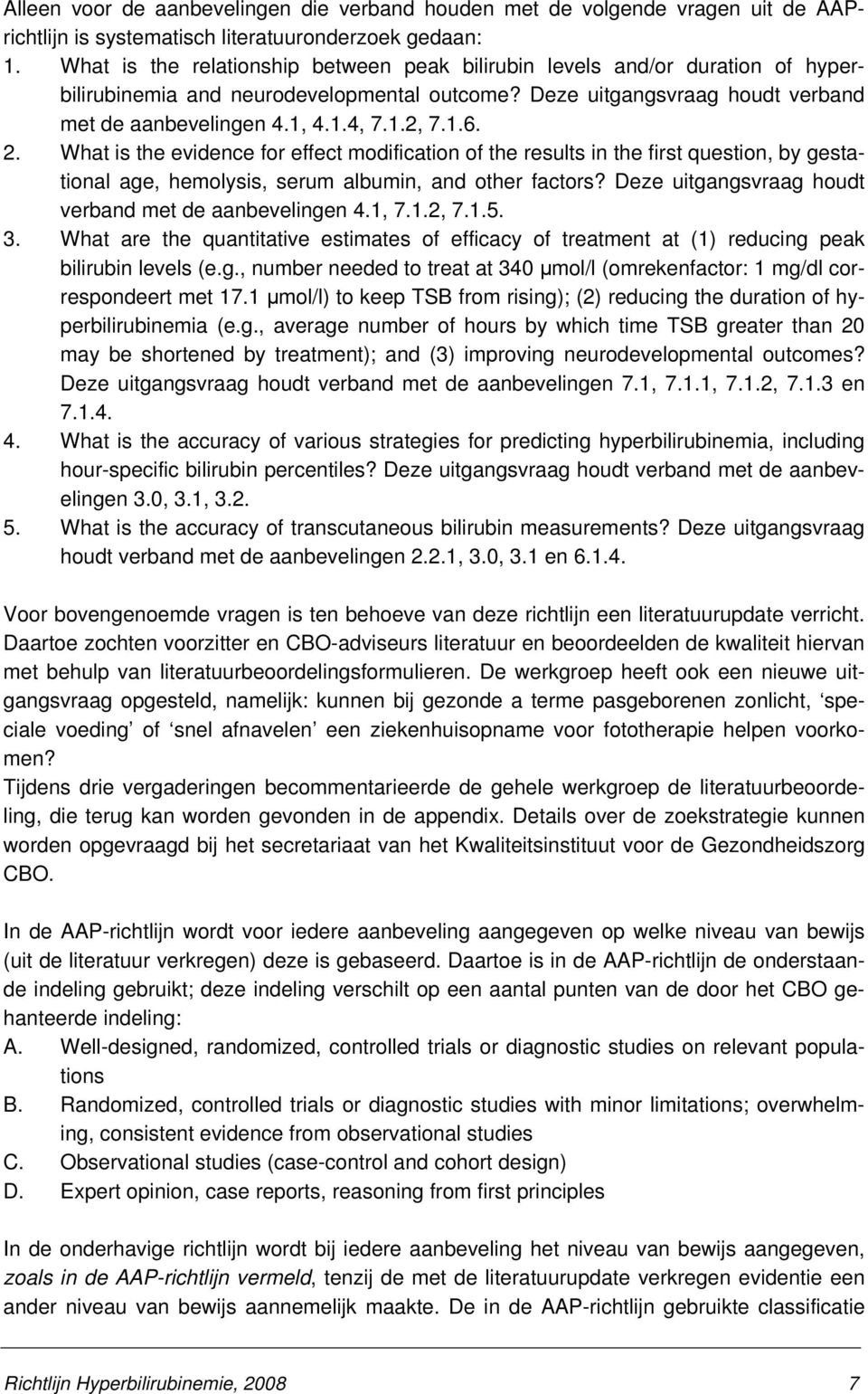 Alleen voor de aanbevelingen die verband houden met de volgende vragen uit de AAP-richtlijn is systematisch literatuuronderzoek gedaan:
1. What is the relationship between peak bilirubin levels and/or duration of hyperbilirubinemia and neurodevelopmental outcome? Deze uitgangsvraag houdt verband met de aanbevelingen 4.1, 4.1.4, 7.1.2, 7.1.6.
2. What is the evidence for effect modification of the results in the first question, by gestational age, hemolysis, serum albumin, and other factors? Deze uitgangsvraag houdt verband met de aanbevelingen 4.1, 7.1.2, 7.1.5.
3. What are the quantitative estimates of efficacy of treatment at (1) reducing peak bilirubin levels (e.g., number needed to treat at 340 μmol/l (omrekenfactor: 1 mg/dl correspondeert met 17.1 μmol/l) to keep TSB from rising); (2) reducing the duration of hyperbilirubinemia (e.g., average number of hours by which time TSB greater than 20 may be shortened by treatment); and (3) improving neurodevelopmental outcomes? Deze uitgangsvraag houdt verband met de aanbevelingen 7.1, 7.1.1, 7.1.2, 7.1.3 en 7.1.4.
4. What is the accuracy of various strategies for predicting hyperbilirubinemia, including hour-specific bilirubin percentiles? Deze uitgangsvraag houdt verband met de aanbevelingen 3.0, 3.1, 3.2.
5. What is the accuracy of transcutaneous bilirubin measurements? Deze uitgangsvraag houdt verband met de aanbevelingen 2.2.1, 3.0, 3.1 en 6.1.4.

Voor bovengenoemde vragen is ten behoeve van deze richtlijn een literatuurupdate verricht. Daartoe zochten voorzitter en CBO-adviseurs literatuur en beoordeelden de kwaliteit hiervan met behulp van literatuurbeoordelingsformulieren. De werkgroep heeft ook een nieuwe uitgangsvraag opgesteld, namelijk: kunnen bij gezonde a terme pasgeborenen zonlicht, ‘speciale voeding’ of ‘snel afnavelen’ een ziekenhuisopname voor fototherapie helpen voorkomen?
Tijdens drie vergaderingen becommentarieerde de gehele werkgroep de literatuurbeoordeling, die terug kan worden gevonden in de appendix. Details over de zoekstrategie kunnen worden opgevraagd bij het secretariaat van het Kwaliteitsinstituut voor de Gezondheidszorg CBO.

In de AAP-richtlijn wordt voor iedere aanbeveling aangegeven op welke niveau van bewijs (uit de literatuur verkregen) deze is gebaseerd. Daartoe is in de AAP-richtlijn de onderstaande indeling gebruikt; deze indeling verschilt op een aantal punten van de door het CBO gehanteerde indeling:
A. Well-designed, randomized, controlled trials or diagnostic studies on relevant populations
B. Randomized, controlled trials or diagnostic studies with minor limitations; overwhelming, consistent evidence from observational studies
C. Observational studies (case-control and cohort design)
D. Expert opinion, case reports, reasoning from first principles

In de onderhavige richtlijn wordt bij iedere aanbeveling het niveau van bewijs aangegeven, zoals in de AAP-richtlijn vermeld, tenzij de met de literatuurupdate verkregen evidentie een ander niveau van bewijs aannemelijk maakte. De in de AAP-richtlijn gebruikte classificatie

Richtlijn Hyperbilirubinemie, 2008 7